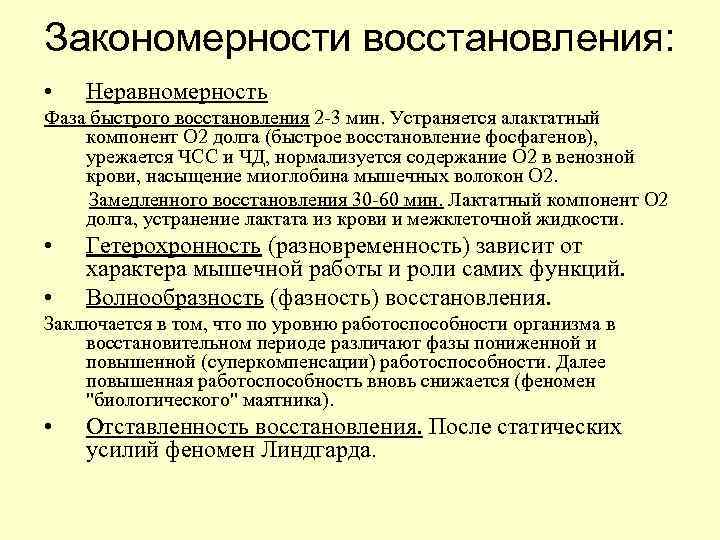 Закономерности восстановления:

• Неравномерность

Фаза быстрого восстановления 2-3 мин. Устраняется алактатный компонент О2 долга (быстрое восстановление фосфагенов), урежается ЧСС и ЧД, нормализуется содержание О2 в венозной крови, насыщение миоглобина мышечных волокон О2.

Замедленного восстановления 30-60 мин. Лактатный компонент О2 долга, устранение лактата из крови и межклеточной жидкости.

• Гетерохронность (разновременность) зависит от характера мышечной работы и роли самих функций.

• Волнообразность (фазность) восстановления.

Заключается в том, что по уровню работоспособности организма в восстановительном периоде различают фазы пониженной и повышенной (суперкомпенсации) работоспособности. Далее повышенная работоспособность вновь снижается (феномен "биологического" маятника).

• Отставленность восстановления. После статических усилий феномен Линдгарда.